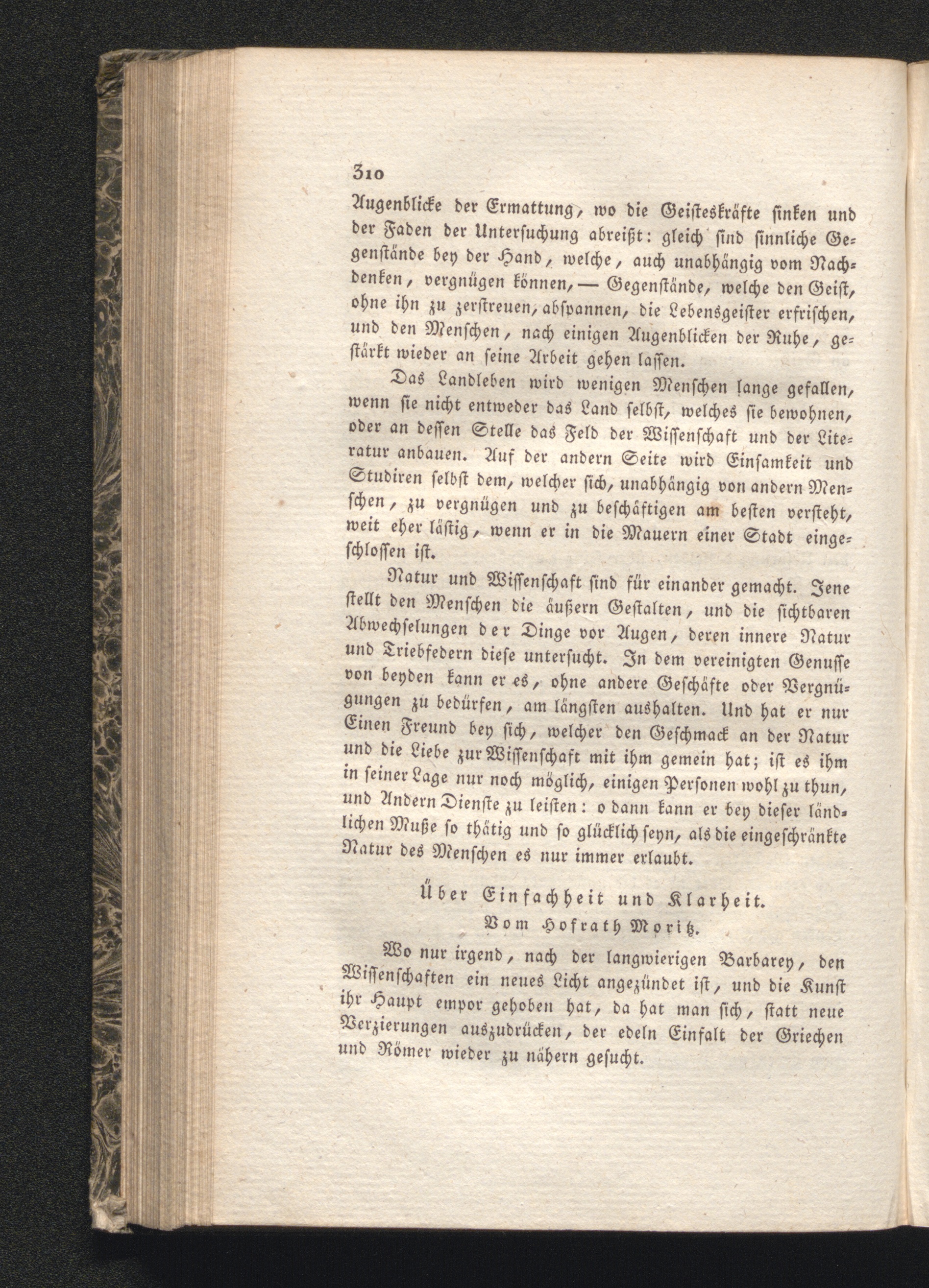 310

Augenblicke der Ermattung, wo die Geisteskräfte sinken und der Faden der Untersuchung abreißt: gleich sind sinnliche Gegenstände bey der Hand, welche, auch unabhängig vom Nachdenken, vergnügen können, — Gegenstände, welche den Geist, ohne ihn zu zerstreuen, abspannen, die Lebensgeister erfrischen, und den Menschen, nach einigen Augenblicken der Ruhe, gestärkt wieder an seine Arbeit gehen lassen.

Das Landleben wird wenigen Menschen lange gefallen, wenn sie nicht entweder das Land selbst, welches sie bewohnen, oder an dessen Stelle das Feld der Wissenschaft und der Literatur anbauen. Auf der andern Seite wird Einsamkeit und Studiren selbst dem, welcher sich, unabhängig von andern Menschen, zu vergnügen und zu beschäftigen am besten versteht, weit eher lästig, wenn er in die Mauern einer Stadt eingeschlossen ist.

Natur und Wissenschaft sind für einander gemacht. Jene stellt den Menschen die äußern Gestalten, und die sichtbaren Abwechselungen der Dinge vor Augen, deren innere Natur und Triebfedern diese untersucht. In dem vereinigten Genusse von beyden kann er es, ohne andere Geschäfte oder Vergnügungen zu bedürfen, am längsten aushalten. Und hat er nur Einen Freund bey sich, welcher den Geschmack an der Natur und die Liebe zur Wissenschaft mit ihm gemein hat; ist es ihm in seiner Lage nur noch möglich, einigen Personen wohl zu thun, und Andern Dienste zu leisten: o dann kann er bey dieser ländlichen Muße so thätig und so glücklich seyn, als die eingeschränkte Natur des Menschen es nur immer erlaubt.

Über Einfachheit und Klarheit.
Vom Hofrath Moritz.

Wo nur irgend, nach der langwierigen Barbarey, den Wissenschaften ein neues Licht angezündet ist, und die Kunst ihr Haupt empor gehoben hat, da hat man sich, statt neue Verzierungen auszudrücken, der edeln Einfalt der Griechen und Römer wieder zu nähern gesucht.